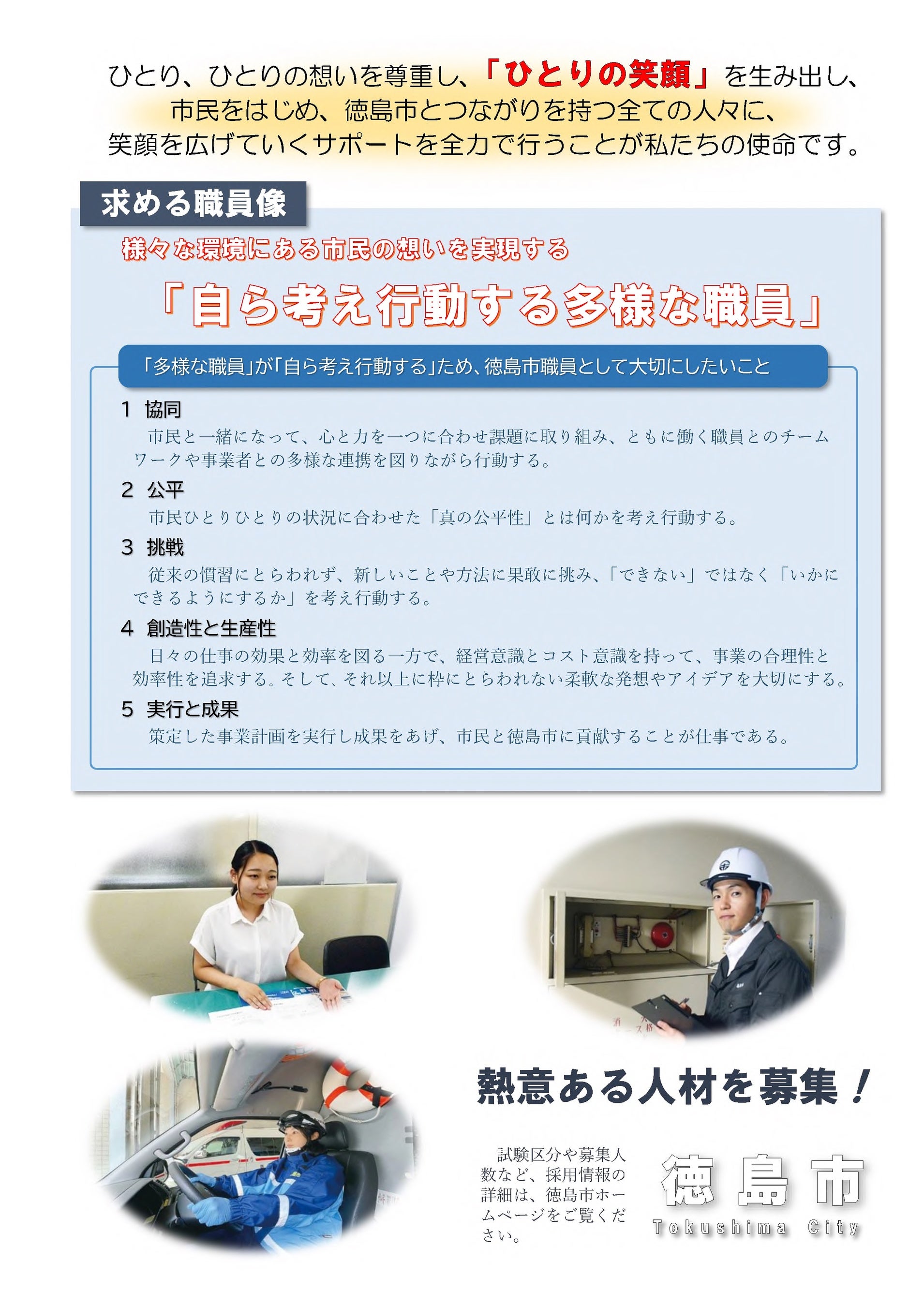 ひとり、ひとりの想いを尊重し、「ひとりの笑顔」を生み出し、
市民をはじめ、徳島市とつながりを持つ全ての人々に、
笑顔を広げていくサポートを全力で行うことが私たちの使命です。

求める職員像

様々な環境にある市民の想いを実現する

「自ら考え行動する多様な職員」

「多様な職員」が「自ら考え行動する」ため、徳島市職員として大切にしたいこと

1 協同

市民と一緒になって、心と力を一つに合わせ課題に取り組み、ともに働く職員とのチームワークや事業者との多様な連携を図りながら行動する。

2 公平

市民ひとりひとりの状況に合わせた「真の公平性」とは何かを考え行動する。

3 挑戦

従来の慣習にとらわれず、新しいことや方法に果敢に挑み、「できない」ではなく「いかにできるようにするか」を考え行動する。

4 創造性と生産性

日々の仕事の効果と効率を図る一方で、経営意識とコスト意識を持って、事業の合理性と効率性を追求する。そして、それ以上に枠にとらわれない柔軟な発想やアイデアを大切にする。

5 実行と成果

策定した事業計画を実行し成果をあげ、市民と徳島市に貢献することが仕事である。

熱意ある人材を募集！

試験区分や募集人数など、採用情報の詳細は、徳島市ホームページをご覧ください。

徳島市
Tokushima City